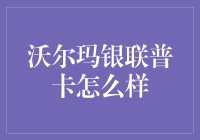 沃尔玛银联普卡怎么样